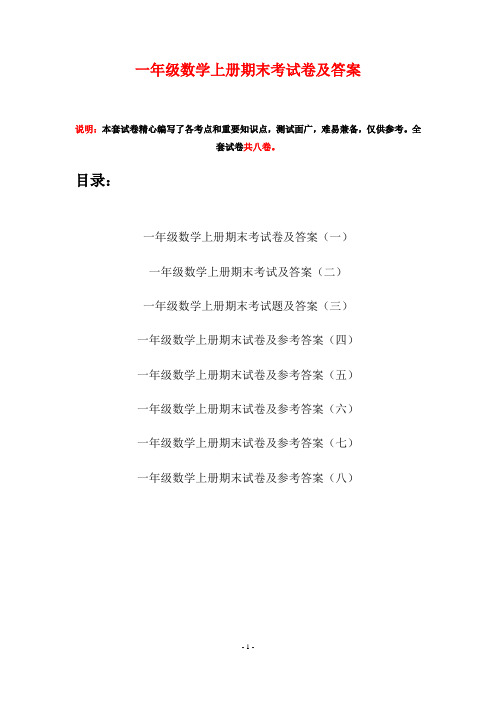 一年级数学上册期末考试卷及答案

说明：本套试卷精心编写了各考点和重要知识点，测试面广，难易兼备，仅供参考。全套试卷共八卷。

目录：

一年级数学上册期末考试卷及答案（一）

一年级数学上册期末考试及答案（二）

一年级数学上册期末考试题及答案（三）

一年级数学上册期末试卷及参考答案（四）

一年级数学上册期末试卷及参考答案（五）

一年级数学上册期末试卷及参考答案（六）

一年级数学上册期末试卷及参考答案（七）

一年级数学上册期末试卷及参考答案（八）

- 1 -